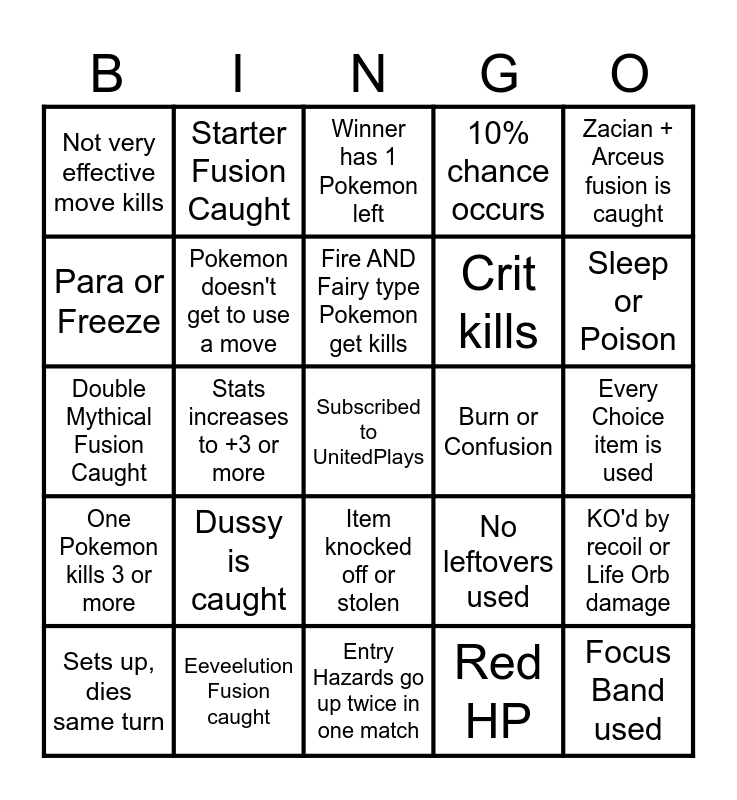 | B | I | N | G | O |
|---|---|---|---|---|
| Not very effective move kills | Starter Fusion Caught | Winner has 1 Pokemon left | 10% chance occurs | Zacian + Arceus fusion is caught |
| Para or Freeze | Pokemon doesn't get to use a move | Fire AND Fairy type Pokemon get kills | Crit kills | Sleep or Poison |
| Double Mythical Fusion Caught | Stats increases to +3 or more | Subscribed to UnitedPlays | Burn or Confusion | Every Choice item is used |
| One Pokemon kills 3 or more | Dussy is caught | Item knocked off or stolen | No leftovers used | KO'd by recoil or Life Orb damage |
| Sets up, dies same turn | Eeveelution Fusion caught | Entry Hazards go up twice in one match | Red HP | Focus Band used |